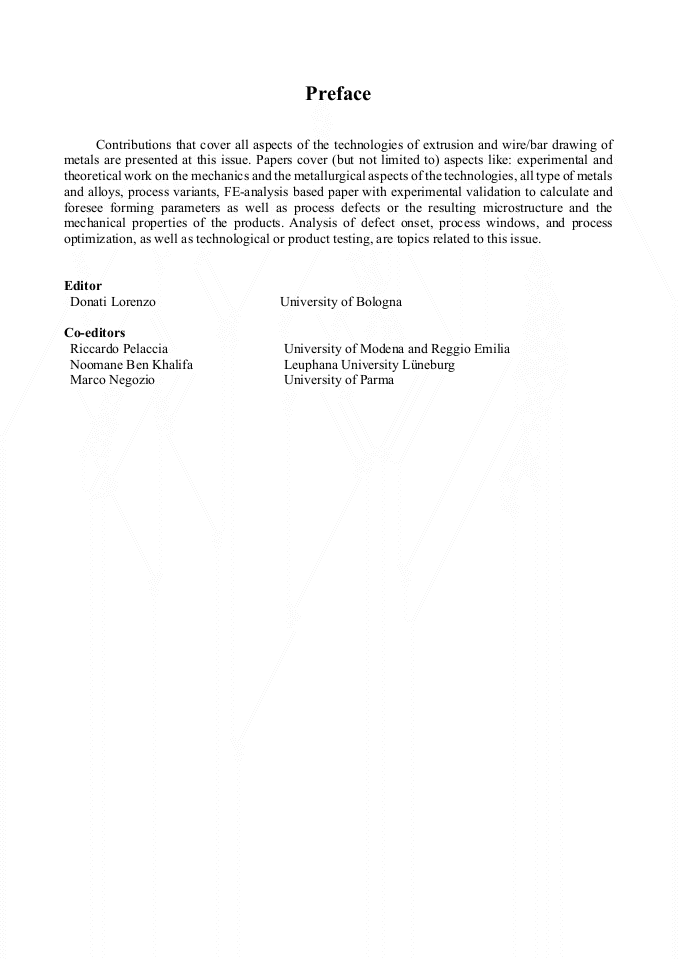 Preface

Contributions that cover all aspects of the technologies of extrusion and wire/bar drawing of metals are presented at this issue. Papers cover (but not limited to) aspects like: experimental and theoretical work on the mechanics and the metallurgical aspects of the technologies, all type of metals and alloys, process variants, FE-analysis based paper with experimental validation to calculate and foresee forming parameters as well as process defects or the resulting microstructure and the mechanical properties of the products. Analysis of defect onset, process windows, and process optimization, as well as technological or product testing, are topics related to this issue.

Editor
Donati Lorenzo University of Bologna

Co-editors
Riccardo Pelaccia University of Modena and Reggio Emilia
Noomane Ben Khalifa Leuphana University Lüneburg
Marco Negozio University of Parma